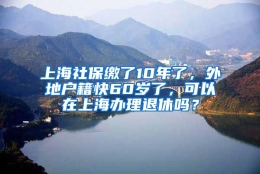 上海社保缴了10年了，外地户籍快60岁了，可以在上海办理退休吗？